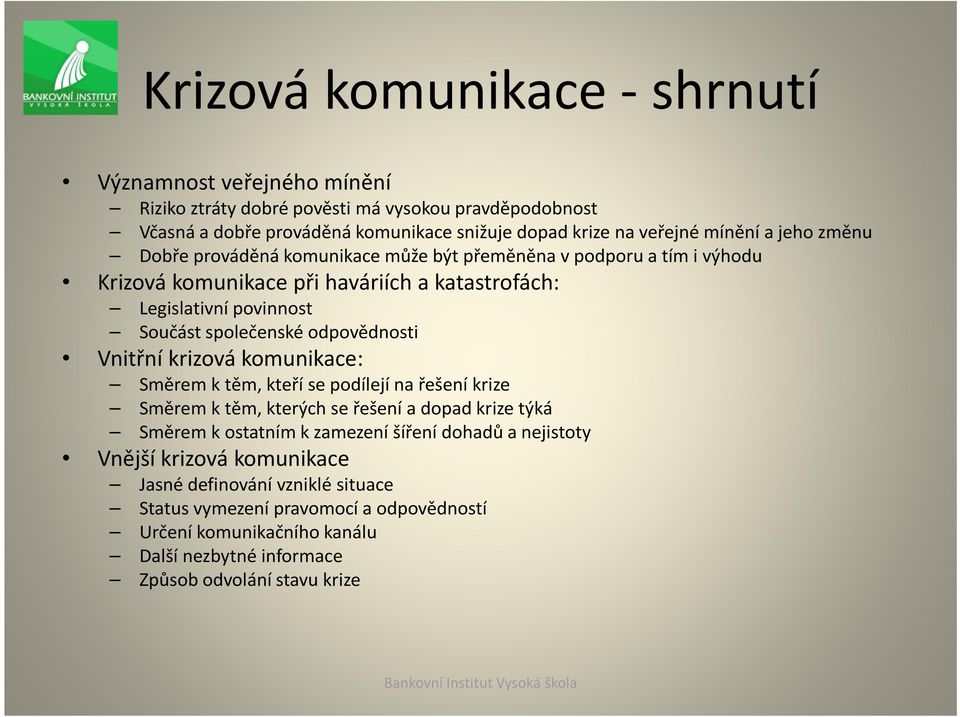 BANKOVNÍ INSTITUT
VYSOKÁ ŠKOLA

Krizová komunikace - shrnutí

• Významnost veřejného mínění
– Riziko ztráty dobré pověsti má vysokou pravděpodobnost
– Včasná a dobře prováděná komunikace snižuje dopad krize na veřejné mínění a jeho změnu
– Dobře prováděná komunikace může být přeměněna v podporu a tím i výhodu
• Krizová komunikace při haváriích a katastrofách:
– Legislativní povinnost
– Součást společenské odpovědnosti
• Vnitřní krizová komunikace:
– Směrem k těm, kteří se podílejí na řešení krize
– Směrem k těm, kterých se řešení a dopad krize týká
– Směrem k ostatním k zamezení šíření dohadů a nejistoty
• Vnější krizová komunikace
– Jasné definování vzniklé situace
– Status vymezení pravomocí a odpovědností
– Určení komunikačního kanálu
– Další nezbytné informace
– Způsob odvolání stavu krize

Bankovní Institut Vysoká škola